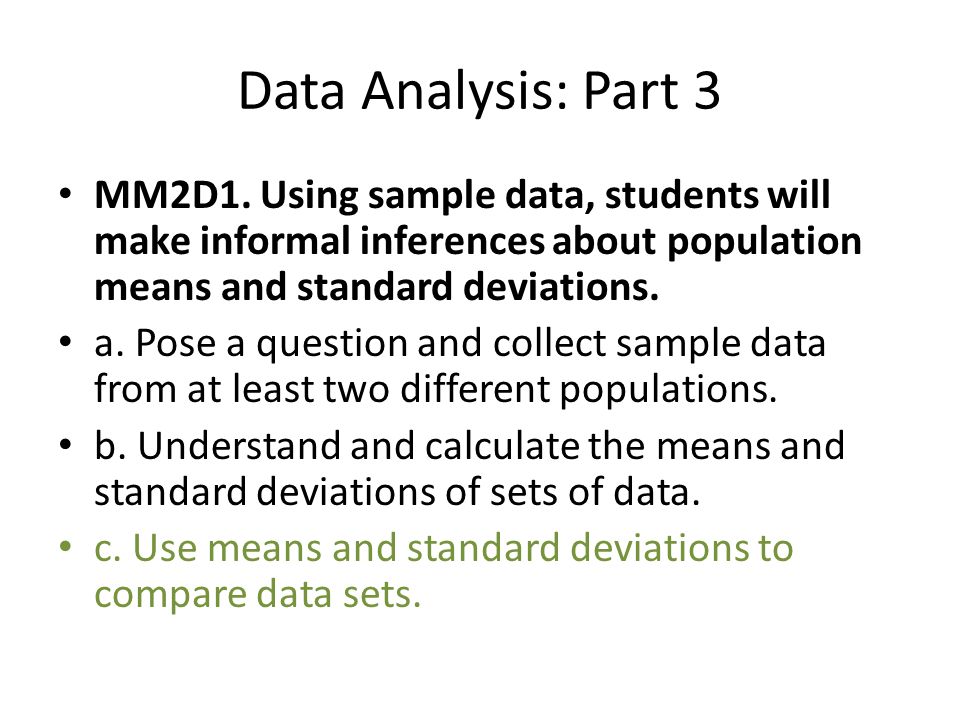 Data Analysis: Part 3

• MM2D1. Using sample data, students will make informal inferences about population means and standard deviations.

• a. Pose a question and collect sample data from at least two different populations.

• b. Understand and calculate the means and standard deviations of sets of data.

• c. Use means and standard deviations to compare data sets.